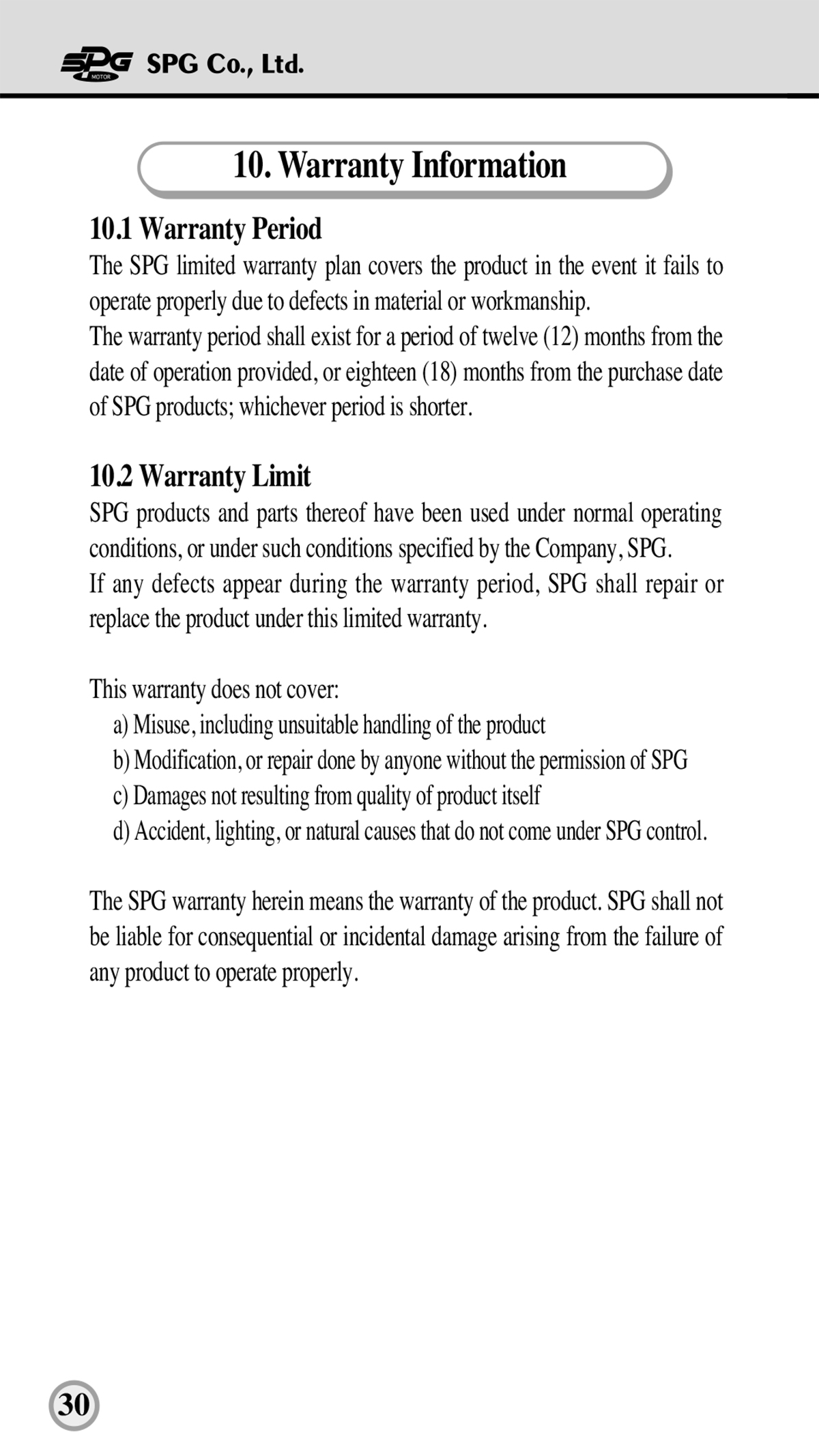 SPG MOTOR SPG Co., Ltd.

10. Warranty Information

10.1 Warranty Period

The SPG limited warranty plan covers the product in the event it fails to operate properly due to defects in material or workmanship.

The warranty period shall exist for a period of twelve (12) months from the date of operation provided, or eighteen (18) months from the purchase date of SPG products; whichever period is shorter.

10.2 Warranty Limit

SPG products and parts thereof have been used under normal operating conditions, or under such conditions specified by the Company, SPG.

If any defects appear during the warranty period, SPG shall repair or replace the product under this limited warranty.

This warranty does not cover:

a) Misuse, including unsuitable handling of the product

b) Modification, or repair done by anyone without the permission of SPG

c) Damages not resulting from quality of product itself

d) Accident, lighting, or natural causes that do not come under SPG control.

The SPG warranty herein means the warranty of the product. SPG shall not be liable for consequential or incidental damage arising from the failure of any product to operate properly.

30